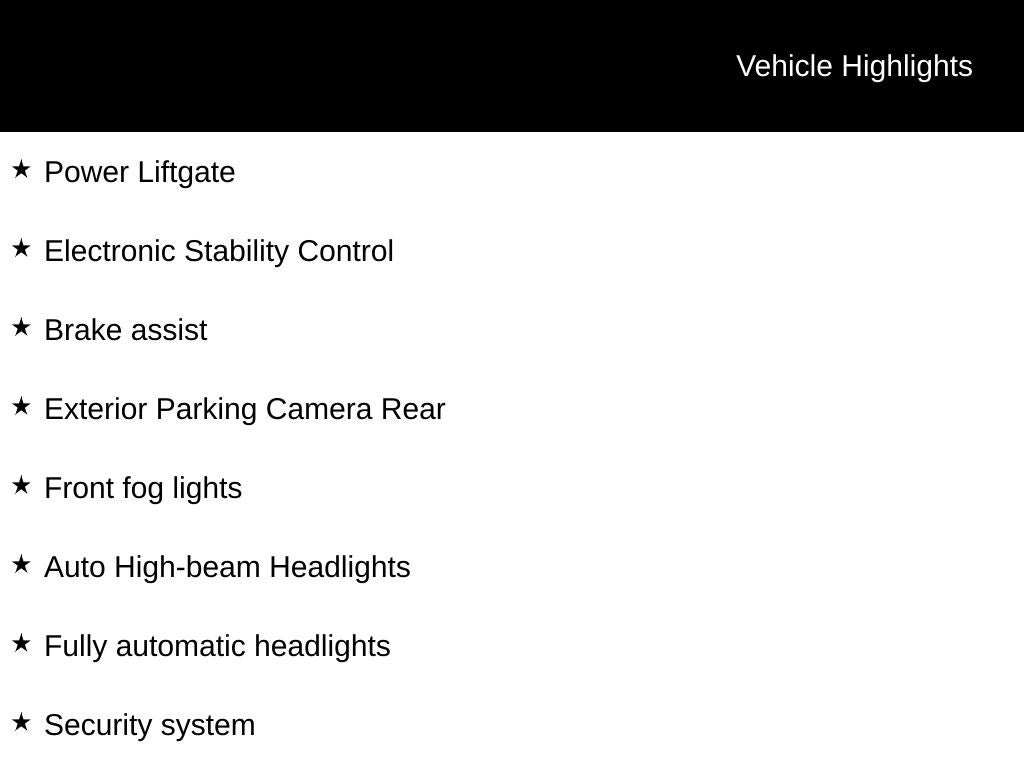 Vehicle Highlights

★ Power Liftgate

★ Electronic Stability Control

★ Brake assist

★ Exterior Parking Camera Rear

★ Front fog lights

★ Auto High-beam Headlights

★ Fully automatic headlights

★ Security system